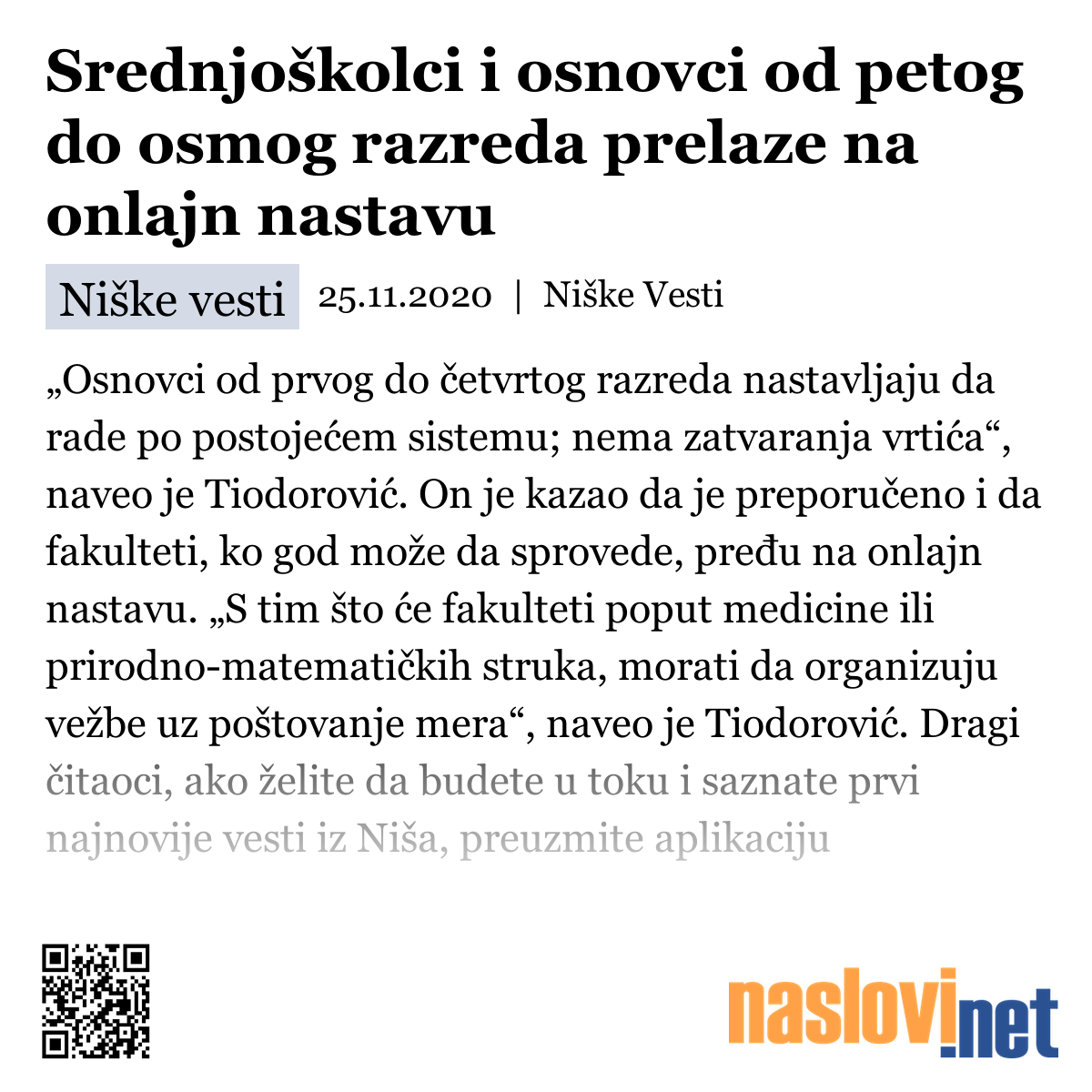 Srednjoškolci i osnovci od petog do osmog razreda prelaze na onlajn nastavu

Niške vesti 25.11.2020 | Niške Vesti

„Osnovci od prvog do četvrtog razreda nastavljaju da rade po postojećem sistemu; nema zatvaranja vrtića“, naveo je Tiodorović. On je kazao da je preporučeno i da fakulteti, ko god može da sprovede, pređu na onlajn nastavu. „S tim što će fakulteti poput medicine ili prirodno-matematičkih struka, morati da organizuju vežbe uz poštovanje mera“, naveo je Tiodorović. Dragi čitaoci, ako želite da budete u toku i saznate prvi najnovije vesti iz Niša, preuzmite aplikaciju

naslovi.net